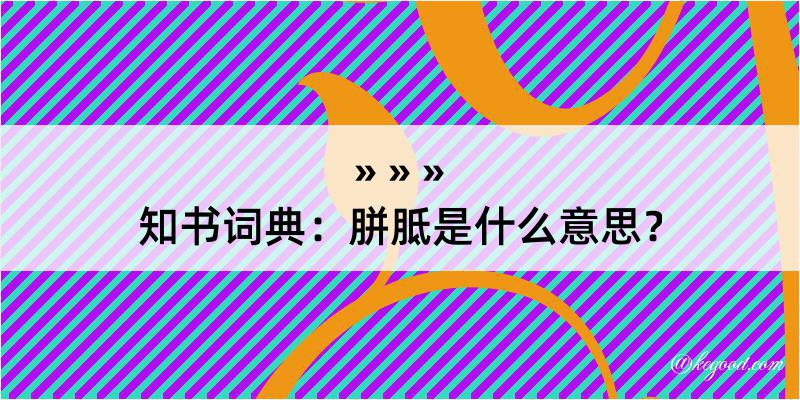 » » »
知书词典：胼胝是什么意思？

@kegood.com